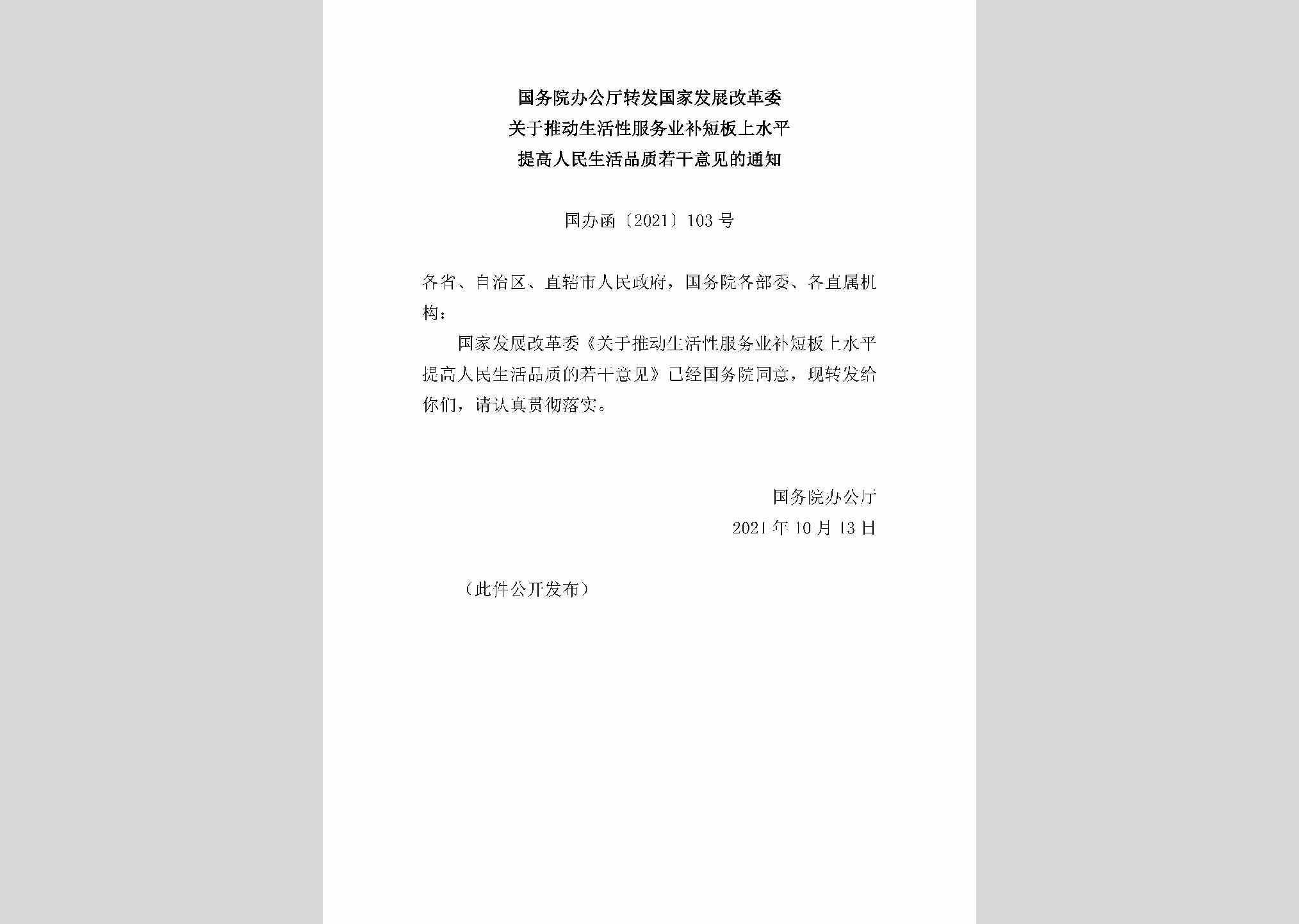 国务院办公厅转发国家发展改革委
关于推动生活性服务业补短板上水平
提高人民生活品质若干意见的通知

国办函〔2021〕103号

各省、自治区、直辖市人民政府，国务院各部委、各直属机构：

国家发展改革委《关于推动生活性服务业补短板上水平提高人民生活品质的若干意见》已经国务院同意，现转发给你们，请认真贯彻落实。

国务院办公厅
2021年10月13日

（此件公开发布）